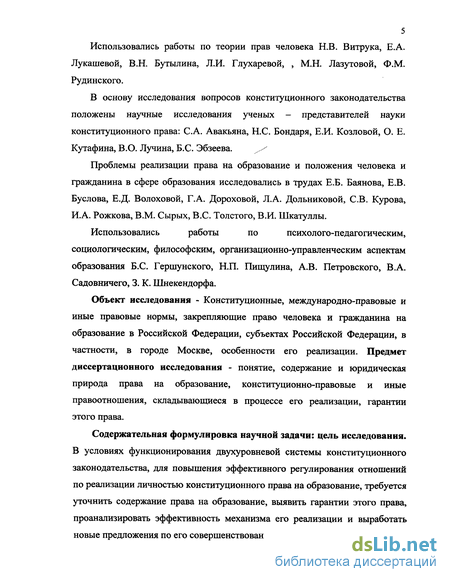 5

Использовались работы по теории прав человека Н.В. Витрука, Е.А. Лукашевой, В.Н. Бутылина, Л.И. Глухаревой, , М.Н. Лазутовой, Ф.М. Рудинского.

В основу исследования вопросов конституционного законодательства положены научные исследования ученых – представителей науки конституционного права: С.А. Авакьяна, Н.С. Бондаря, Е.И. Козловой, О. Е. Кутафина, В.О. Лучина, Б.С. Эбзеева.

Проблемы реализации права на образование и положения человека и гражданина в сфере образования исследовались в трудах Е.Б. Баянова, Е.В. Буслова, Е.Д. Волоховой, Г.А. Дороховой, Л.А. Дольниковой, С.В. Курова, И.А. Рожкова, В.М. Сырых, В.С. Толстого, В.И. Шкатуллы.

Использовались работы по психолого-педагогическим, социологическим, философским, организационно-управленческим аспектам образования Б.С. Гершунского, Н.П. Пищулина, А.В. Петровского, В.А. Садовничего, З. К. Шнекендорфа.

Объект исследования - Конституционные, международно-правовые и иные правовые нормы, закрепляющие право человека и гражданина на образование в Российской Федерации, субъектах Российской Федерации, в частности, в городе Москве, особенности его реализации. Предмет диссертационного исследования - понятие, содержание и юридическая природа права на образование, конституционно-правовые и иные правоотношения, складывающиеся в процессе его реализации, гарантии этого права.

Содержательная формулировка научной задачи: цель исследования. В условиях функционирования двухуровневой системы конституционного законодательства, для повышения эффективного регулирования отношений по реализации личностью конституционного права на образование, требуется уточнить содержание права на образование, выявить гарантии этого права, проанализировать эффективность механизма его реализации и выработать новые предложения по его совершенствован

dsLib.net
библиотека диссертаций